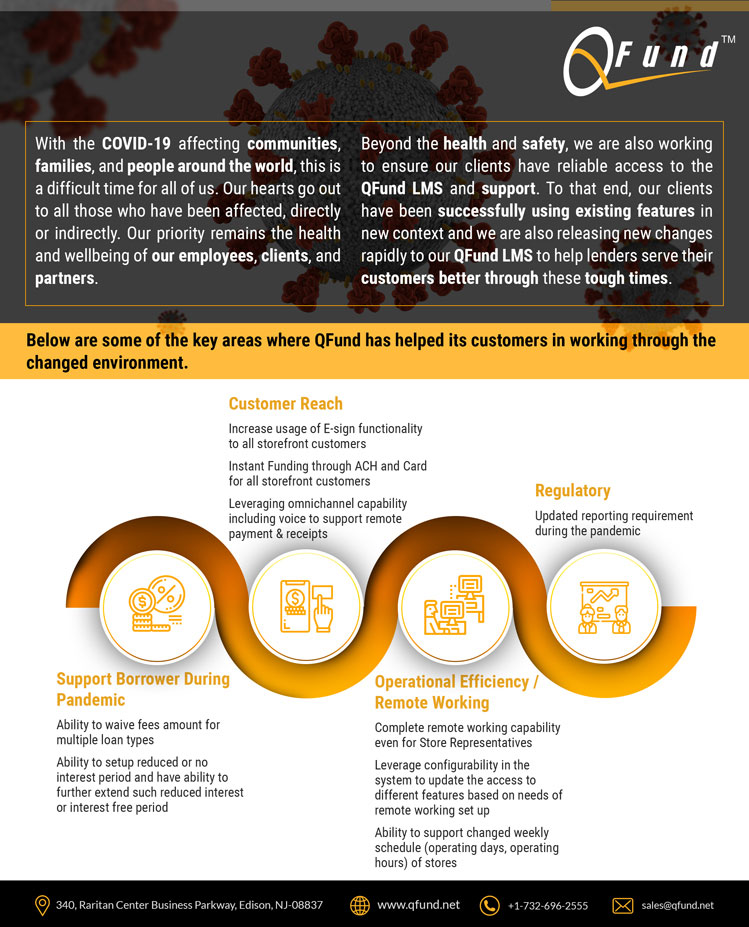 QFund™

With the COVID-19 affecting communities, families, and people around the world, this is a difficult time for all of us. Our hearts go out to all those who have been affected, directly or indirectly. Our priority remains the health and wellbeing of our employees, clients, and partners.

Beyond the health and safety, we are also working to ensure our clients have reliable access to the QFund LMS and support. To that end, our clients have been successfully using existing features in new context and we are also releasing new changes rapidly to our QFund LMS to help lenders serve their customers better through these tough times.

Below are some of the key areas where QFund has helped its customers in working through the changed environment.

Customer Reach

Increase usage of E-sign functionality to all storefront customers

Instant Funding through ACH and Card for all storefront customers

Leveraging omnichannel capability including voice to support remote payment & receipts

Regulatory

Updated reporting requirement during the pandemic

Support Borrower During Pandemic

Ability to waive fees amount for multiple loan types

Ability to setup reduced or no interest period and have ability to further extend such reduced interest or interest free period

Operational Efficiency / Remote Working

Complete remote working capability even for Store Representatives

Leverage configurability in the system to update the access to different features based on needs of remote working set up

Ability to support changed weekly schedule (operating days, operating hours) of stores

340, Raritan Center Business Parkway, Edison, NJ-08837 www.qfund.net +1-732-696-2555 sales@qfund.net